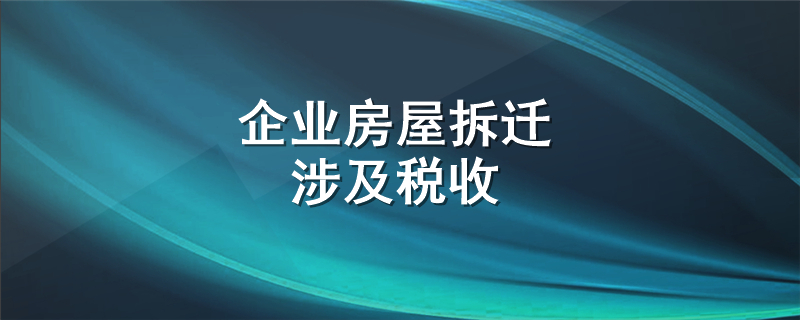 企业房屋拆迁
涉及税收